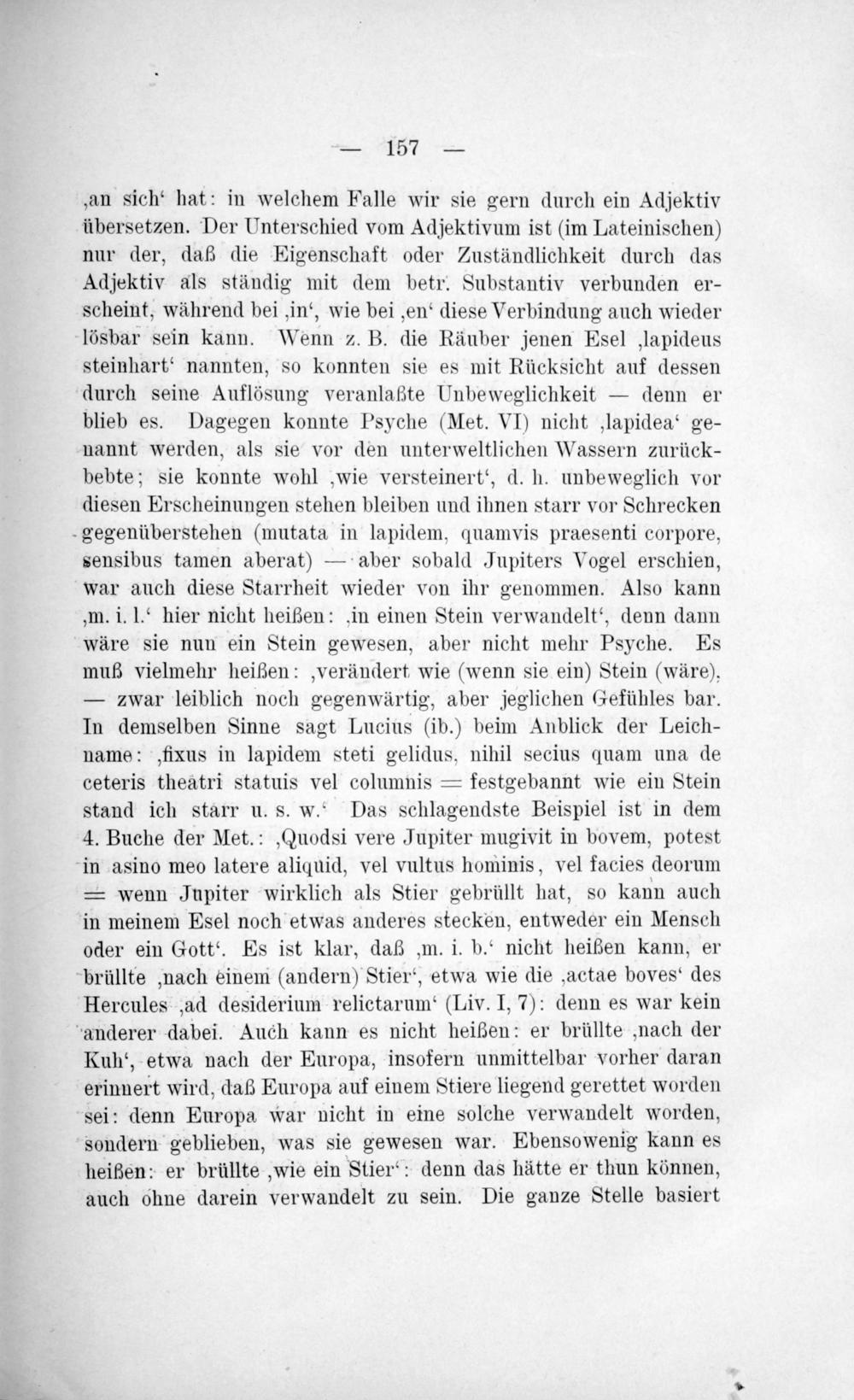 — 157 —

‚an sich‘ hat: in welchem Falle wir sie gern durch ein Adjektiv übersetzen. Der Unterschied vom Adjektivum ist (im Lateinischen) nur der, daß die Eigenschaft oder Zuständlichkeit durch das Adjektiv als ständig mit dem betr. Substantiv verbunden erscheint, während bei ‚in‘, wie bei ‚en‘ diese Verbindung auch wieder lösbar sein kann. Wenn z. B. die Räuber jenen Esel ‚lapideus steinhart‘ nannten, so konnten sie es mit Rücksicht auf dessen durch seine Auflösung veranlaßte Unbeweglichkeit — denn er blieb es. Dagegen konnte Psyche (Met. VI) nicht ‚lapidea‘ genannt werden, als sie vor den unterweltlichen Wassern zurückbebte; sie konnte wohl ‚wie versteinert‘, d. h. unbeweglich vor diesen Erscheinungen stehen bleiben und ihnen starr vor Schrecken gegenüberstehen (mutata in lapidem, quamvis praesenti corpore, sensibus tamen aberat) — aber sobald Jupiters Vogel erschien, war auch diese Starrheit wieder von ihr genommen. Also kann ‚m. i. l.‘ hier nicht heißen: ‚in einen Stein verwandelt‘, denn dann wäre sie nun ein Stein gewesen, aber nicht mehr Psyche. Es muß vielmehr heißen: ‚verändert wie (wenn sie ein) Stein (wäre), — zwar leiblich noch gegenwärtig, aber jeglichen Gefühles bar. In demselben Sinne sagt Lucius (ib.) beim Anblick der Leichname: ‚fixus in lapidem steti gelidus, nihil secius quam una de ceteris theatri statuis vel columnis = festgebannt wie ein Stein stand ich starr u. s. w.‘ Das schlagendste Beispiel ist in dem 4. Buche der Met.: ‚Quodsi vere Jupiter mugivit in bovem, potest in asino meo latere aliquid, vel vultus hominis, vel facies deorum = wenn Jupiter wirklich als Stier gebrüllt hat, so kann auch in meinem Esel noch etwas anderes stecken, entweder ein Mensch oder ein Gott‘. Es ist klar, daß ‚m. i. b.‘ nicht heißen kann, er brüllte ‚nach einem (andern) Stier‘, etwa wie die ‚actae boves‘ des Hercules ‚ad desiderium relictarum‘ (Liv. I, 7): denn es war kein anderer dabei. Auch kann es nicht heißen: er brüllte ‚nach der Kuh‘, etwa nach der Europa, insofern unmittelbar vorher daran erinnert wird, daß Europa auf einem Stiere liegend gerettet worden sei: denn Europa war nicht in eine solche verwandelt worden, sondern geblieben, was sie gewesen war. Ebensowenig kann es heißen: er brüllte ‚wie ein Stier‘: denn das hätte er thun können, auch ohne darein verwandelt zu sein. Die ganze Stelle basiert